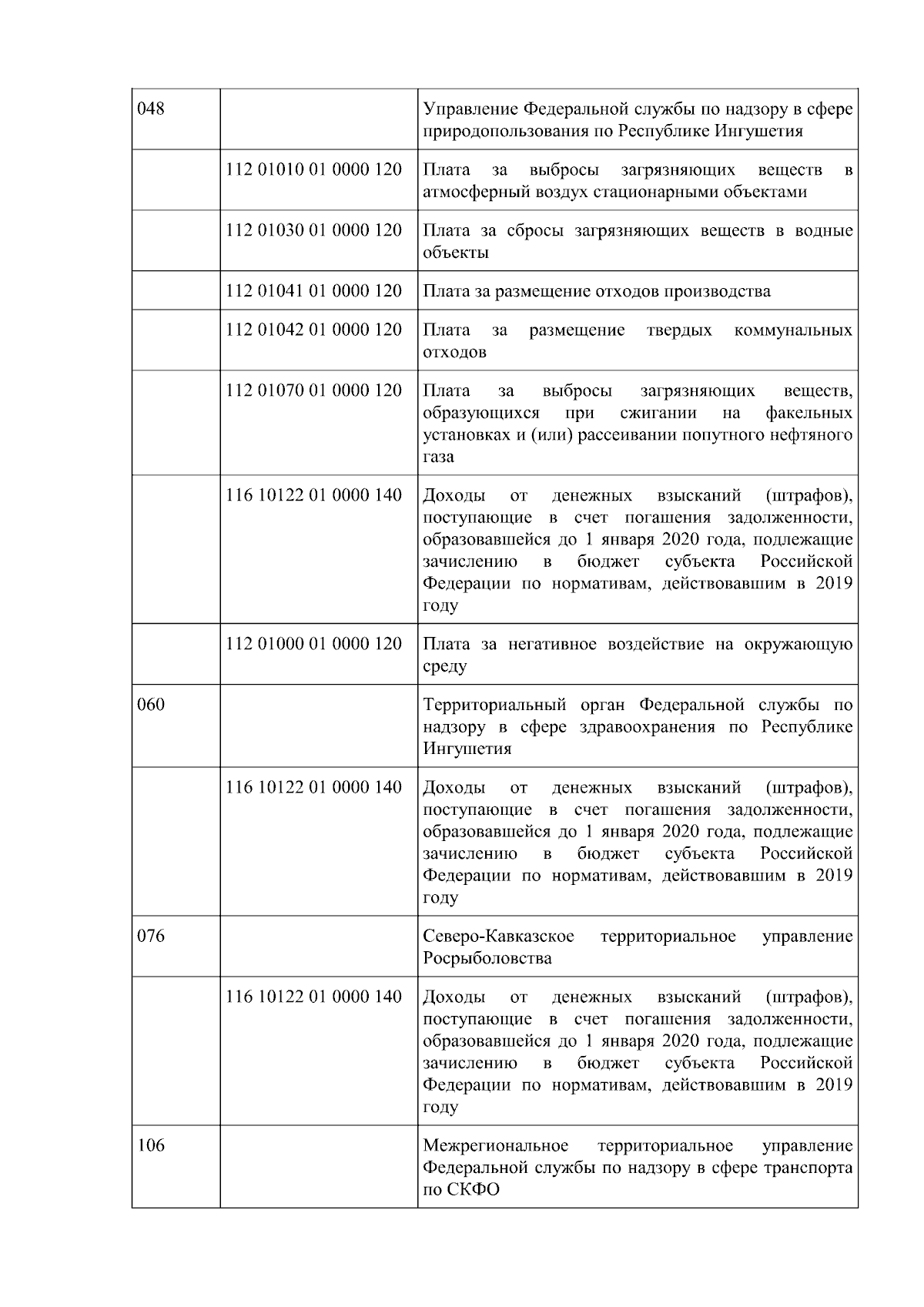 | | | |
|---|---|---|
| 048 | | Управление Федеральной службы по надзору в сфере природопользования по Республике Ингушетия |
| | 112 01010 01 0000 120 | Плата за выбросы загрязняющих веществ в атмосферный воздух стационарными объектами |
| | 112 01030 01 0000 120 | Плата за сбросы загрязняющих веществ в водные объекты |
| | 112 01041 01 0000 120 | Плата за размещение отходов производства |
| | 112 01042 01 0000 120 | Плата за размещение твердых коммунальных отходов |
| | 112 01070 01 0000 120 | Плата за выбросы загрязняющих веществ, образующихся при сжигании на факельных установках и (или) рассеивании попутного нефтяного газа |
| | 116 10122 01 0000 140 | Доходы от денежных взысканий (штрафов), поступающие в счет погашения задолженности, образовавшейся до 1 января 2020 года, подлежащие зачислению в бюджет субъекта Российской Федерации по нормативам, действовавшим в 2019 году |
| | 112 01000 01 0000 120 | Плата за негативное воздействие на окружающую среду |
| 060 | | Территориальный орган Федеральной службы по надзору в сфере здравоохранения по Республике Ингушетия |
| | 116 10122 01 0000 140 | Доходы от денежных взысканий (штрафов), поступающие в счет погашения задолженности, образовавшейся до 1 января 2020 года, подлежащие зачислению в бюджет субъекта Российской Федерации по нормативам, действовавшим в 2019 году |
| 076 | | Северо-Кавказское территориальное управление Росрыболовства |
| | 116 10122 01 0000 140 | Доходы от денежных взысканий (штрафов), поступающие в счет погашения задолженности, образовавшейся до 1 января 2020 года, подлежащие зачислению в бюджет субъекта Российской Федерации по нормативам, действовавшим в 2019 году |
| 106 | | Межрегиональное территориальное управление Федеральной службы по надзору в сфере транспорта по СКФО |